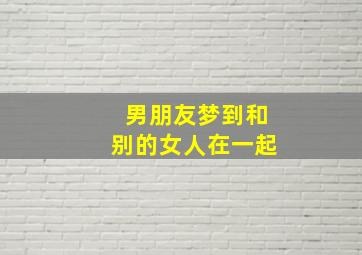 男朋友梦到和
别的女人在一起